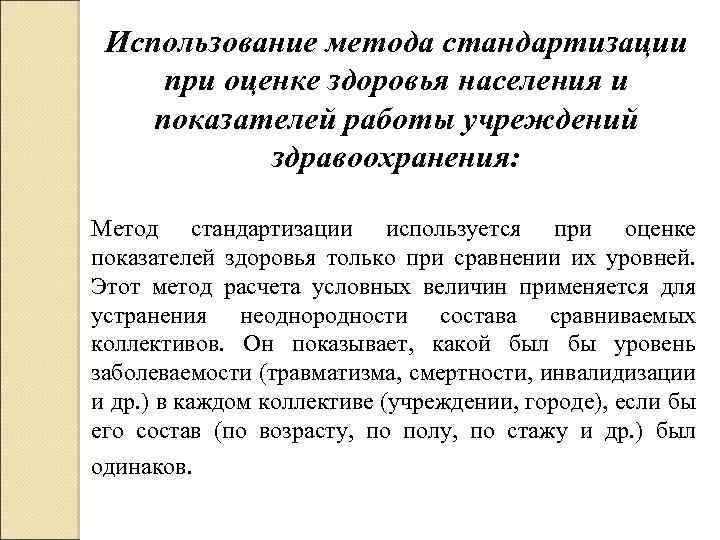 Использование метода стандартизации при оценке здоровья населения и показателей работы учреждений здравоохранения:

Метод стандартизации используется при оценке показателей здоровья только при сравнении их уровней. Этот метод расчета условных величин применяется для устранения неоднородности состава сравниваемых коллективов. Он показывает, какой был бы уровень заболеваемости (травматизма, смертности, инвалидизации и др.) в каждом коллективе (учреждении, городе), если бы его состав (по возрасту, по полу, по стажу и др.) был одинаков.